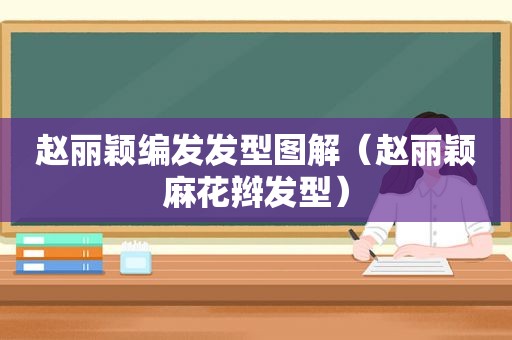 赵丽颖编发发型图解（赵丽颖麻花辫发型）